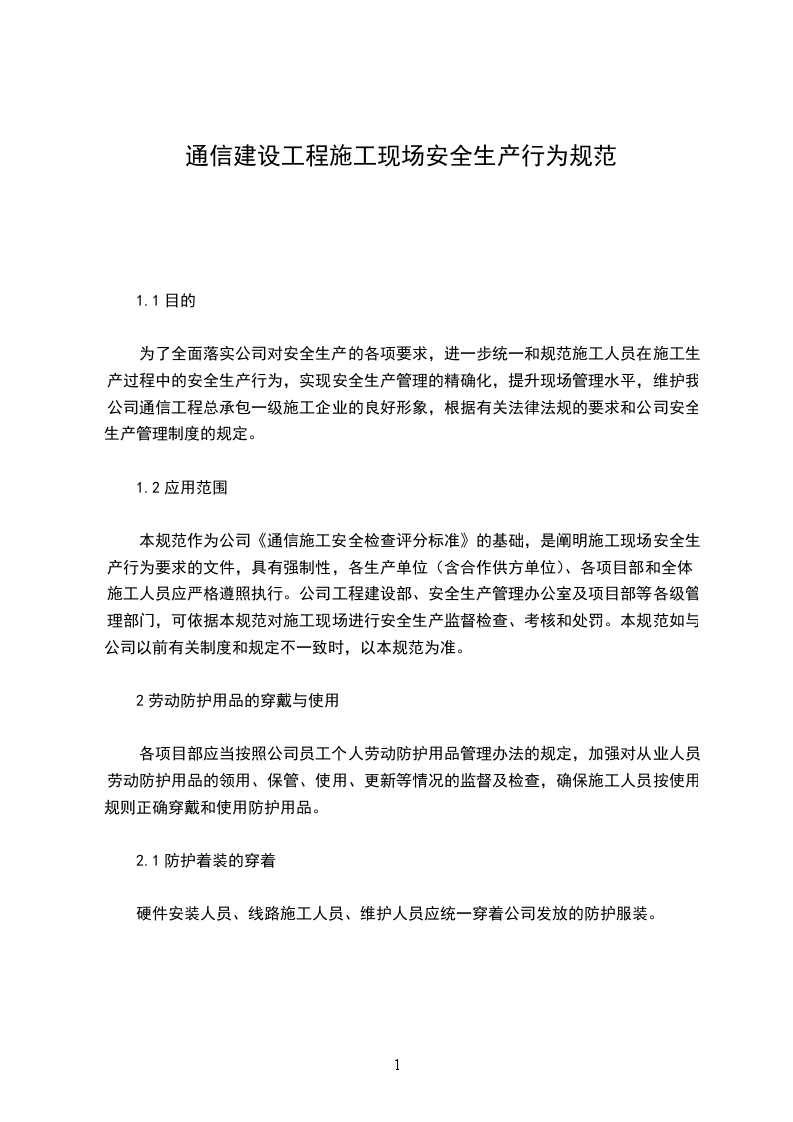 通信建设工程施工现场安全生产行为规范

1.1 目的

为了全面落实公司对安全生产的各项要求，进一步统一和规范施工人员在施工生产过程中的安全生产行为，实现安全生产管理的精确化，提升现场管理水平，维护我公司通信工程总承包一级施工企业的良好形象，根据有关法律法规的要求和公司安全生产管理制度的规定。

1.2 应用范围

本规范作为公司《通信施工安全检查评分标准》的基础，是阐明施工现场安全生产行为要求的文件，具有强制性，各生产单位（含合作供方单位）、各项目部和全体施工人员应严格遵照执行。公司工程建设部、安全生产管理办公室及项目部等各级管理部门，可依据本规范对施工现场进行安全生产监督检查、考核和处罚。本规范如与公司以前有关制度和规定不一致时，以本规范为准。

2 劳动防护用品的穿戴与使用

各项目部应当按照公司员工个人劳动防护用品管理办法的规定，加强对从业人员劳动防护用品的领用、保管、使用、更新等情况的监督及检查，确保施工人员按使用规则正确穿戴和使用防护用品。

2.1 防护着装的穿着

硬件安装人员、线路施工人员、维护人员应统一穿着公司发放的防护服装。

1